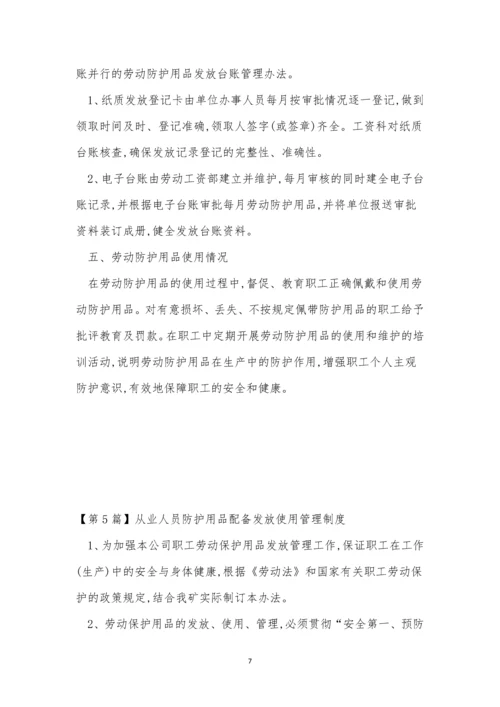 账并行的劳动防护用品发放台账管理办法。

1、纸质发放登记卡由单位办事人员每月按审批情况逐一登记,做到领取时间及时、登记准确,领取人签字(或签章)齐全。工资科对纸质台账核查,确保发放记录登记的完整性、准确性。

2、电子台账由劳动工资部建立并维护,每月审核的同时建全电子台账记录,并根据电子台账审批每月劳动防护用品,并将单位报送审批资料装订成册,健全发放台账资料。

五、劳动防护用品使用情况

在劳动防护用品的使用过程中,督促、教育职工正确佩戴和使用劳动防护用品。对有意损坏、丢失、不按规定佩带防护用品的职工给予批评教育及罚款。在职工中定期开展劳动防护用品的使用和维护的培训活动,说明劳动防护用品在生产中的防护作用,增强职工个人主观防护意识,有效地保障职工的安全和健康。

【第5篇】从业人员防护用品配备发放使用管理制度

1、为加强本公司职工劳动保护用品发放管理工作,保证职工在工作(生产)中的安全与身体健康,根据《劳动法》和国家有关职工劳动保护的政策规定,结合我矿实际制订本办法。

2、劳动保护用品的发放、使用、管理,必须贯彻“安全第一、预防

7